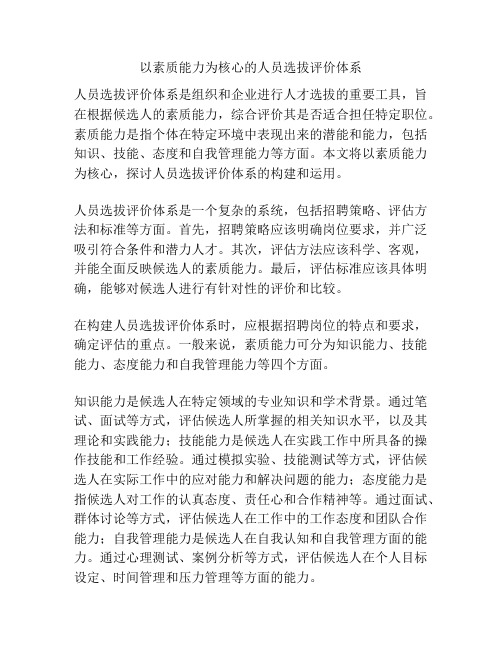 以素质能力为核心的人员选拔评价体系

人员选拔评价体系是组织和企业进行人才选拔的重要工具，旨在根据候选人的素质能力，综合评价其是否适合担任特定职位。素质能力是指个体在特定环境中表现出来的潜能和能力，包括知识、技能、态度和自我管理能力等方面。本文将以素质能力为核心，探讨人员选拔评价体系的构建和运用。

人员选拔评价体系是一个复杂的系统，包括招聘策略、评估方法和标准等方面。首先，招聘策略应该明确岗位要求，并广泛吸引符合条件和潜力人才。其次，评估方法应该科学、客观，并能全面反映候选人的素质能力。最后，评估标准应该具体明确，能够对候选人进行有针对性的评价和比较。

在构建人员选拔评价体系时，应根据招聘岗位的特点和要求，确定评估的重点。一般来说，素质能力可分为知识能力、技能能力、态度能力和自我管理能力等四个方面。

知识能力是候选人在特定领域的专业知识和学术背景。通过笔试、面试等方式，评估候选人所掌握的相关知识水平，以及其理论和实践能力；技能能力是候选人在实践工作中所具备的操作技能和工作经验。通过模拟实验、技能测试等方式，评估候选人在实际工作中的应对能力和解决问题的能力；态度能力是指候选人对工作的认真态度、责任心和合作精神等。通过面试、群体讨论等方式，评估候选人在工作中的工作态度和团队合作能力；自我管理能力是候选人在自我认知和自我管理方面的能力。通过心理测试、案例分析等方式，评估候选人在个人目标设定、时间管理和压力管理等方面的能力。